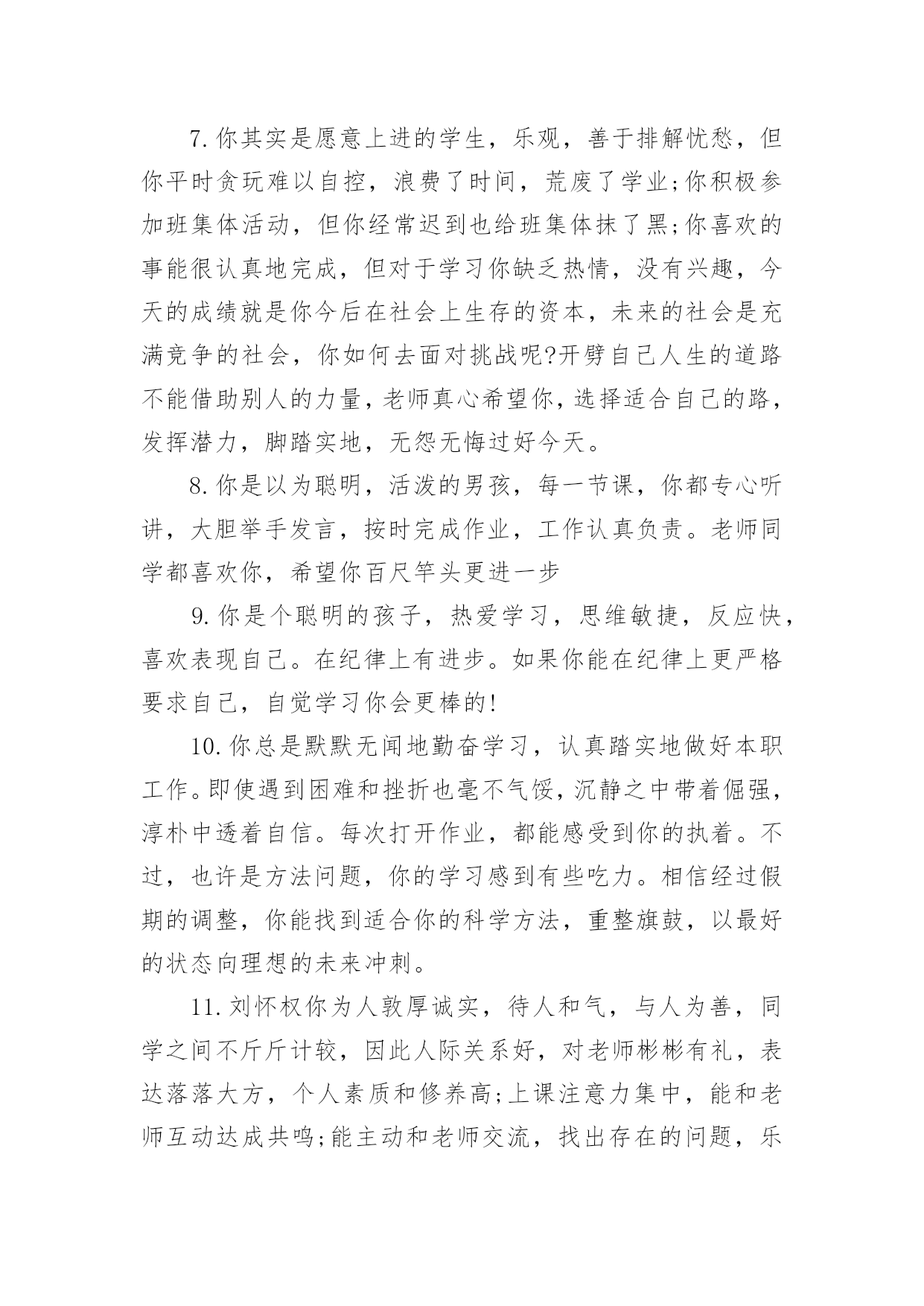 7.你其实是愿意上进的学生，乐观，善于排解忧愁，但你平时贪玩难以自控，浪费了时间，荒废了学业;你积极参加班集体活动，但你经常迟到也给班集体抹了黑;你喜欢的事能很认真地完成，但对于学习你缺乏热情，没有兴趣，今天的成绩就是你今后在社会上生存的资本，未来的社会是充满竞争的社会，你如何去面对挑战呢?开劈自己人生的道路不能借助别人的力量，老师真心希望你，选择适合自己的路，发挥潜力，脚踏实地，无怨无悔过好今天。

8.你是以为聪明，活泼的男孩，每一节课，你都专心听讲，大胆举手发言，按时完成作业，工作认真负责。老师同学都喜欢你，希望你百尺竿头更进一步

9.你是个聪明的孩子，热爱学习，思维敏捷，反应快，喜欢表现自己。在纪律上有进步。如果你能在纪律上更严格要求自己，自觉学习你会更棒的!

10.你总是默默无闻地勤奋学习，认真踏实地做好本职工作。即使遇到困难和挫折也毫不气馁，沉静之中带着倔强，淳朴中透着自信。每次打开作业，都能感受到你的执着。不过，也许是方法问题，你的学习感到有些吃力。相信经过假期的调整，你能找到适合你的科学方法，重整旗鼓，以最好的状态向理想的未来冲刺。

11.刘怀权你为人敦厚诚实，待人和气，与人为善，同学之间不斤斤计较，因此人际关系好，对老师彬彬有礼，表达落落大方，个人素质和修养高;上课注意力集中，能和老师互动达成共鸣;能主动和老师交流，找出存在的问题，乐